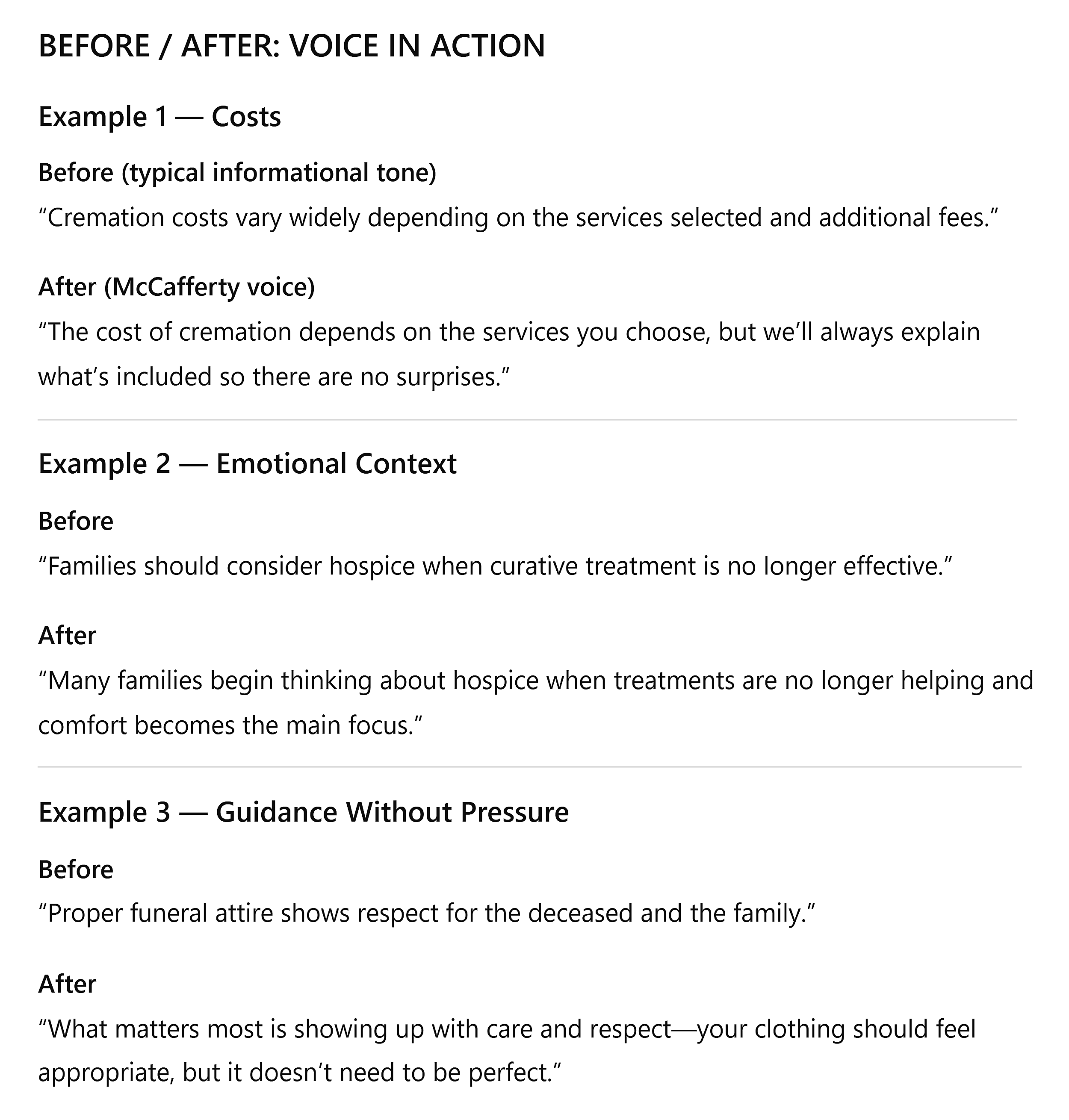 BEFORE / AFTER: VOICE IN ACTION

Example 1 — Costs

Before (typical informational tone)

"Cremation costs vary widely depending on the services selected and additional fees."

After (McCafferty voice)

"The cost of cremation depends on the services you choose, but we'll always explain what's included so there are no surprises."

Example 2 — Emotional Context

Before

"Families should consider hospice when curative treatment is no longer effective."

After

"Many families begin thinking about hospice when treatments are no longer helping and comfort becomes the main focus."

Example 3 — Guidance Without Pressure

Before

"Proper funeral attire shows respect for the deceased and the family."

After

"What matters most is showing up with care and respect—your clothing should feel appropriate, but it doesn't need to be perfect."